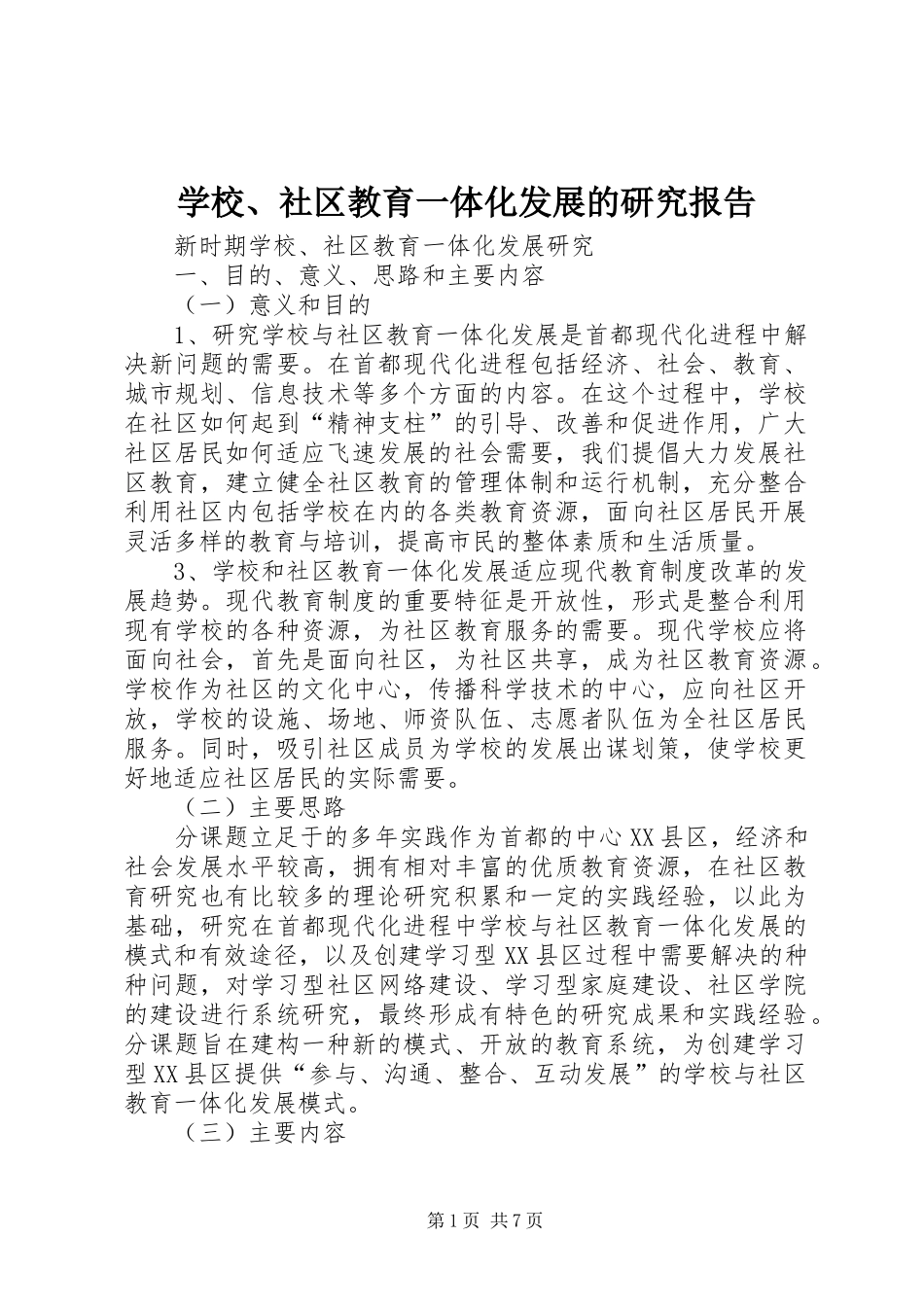 学校、社区教育一体化发展的研究报告

新时期学校、社区教育一体化发展研究

一、目的、意义、思路和主要内容

（一）意义和目的

1、研究学校与社区教育一体化发展是首都现代化进程中解决新问题的需要。在首都现代化进程包括经济、社会、教育、城市规划、信息技术等多个方面的内容。在这个过程中，学校在社区如何起到“精神支柱”的引导、改善和促进作用，广大社区居民如何适应飞速发展的社会需要，我们提倡大力发展社区教育，建立健全社区教育的管理体制和运行机制，充分整合利用社区内包括学校在内的各类教育资源，面向社区居民开展灵活多样的教育与培训，提高市民的整体素质和生活质量。

3、学校和社区教育一体化发展适应现代教育制度改革的发展趋势。现代教育制度的重要特征是开放性，形式是整合利用现有学校的各种资源，为社区教育服务的需要。现代学校应将面向社会，首先是面向社区，为社区共享，成为社区教育资源。学校作为社区的文化中心，传播科学技术的中心，应向社区开放，学校的设施、场地、师资队伍、志愿者队伍为全社区居民服务。同时，吸引社区成员为学校的发展出谋划策，使学校更好地适应社区居民的实际需要。

（二）主要思路

分课题立足于的多年实践作为首都的中心XX县区，经济和社会发展水平较高，拥有相对丰富的优质教育资源，在社区教育研究也有比较多的理论研究积累和一定的实践经验，以此为基础，研究在首都现代化进程中学校与社区教育一体化发展的模式和有效途径，以及创建学习型XX县区过程中需要解决的种种问题，对学习型社区网络建设、学习型家庭建设、社区学院的建设进行系统研究，最终形成有特色的研究成果和实践经验。分课题旨在建构一种新的模式、开放的教育系统，为创建学习型XX县区提供“参与、沟通、整合、互动发展”的学校与社区教育一体化发展模式。

（三）主要内容

第1页 共7页